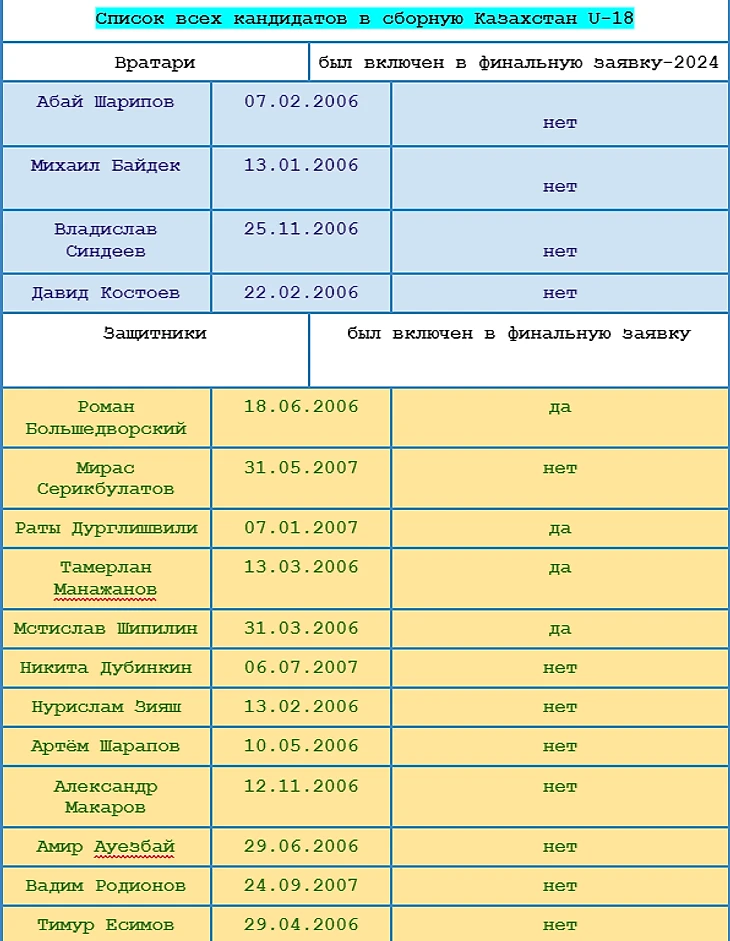 Список всех кандидатов в сборную Казахстан U-18

| Вратари | | был включен в финальную заявку-2024 |
|---|---|---|
| Абай Шарипов | 07.02.2006 | нет |
| Михаил Байдек | 13.01.2006 | нет |
| Владислав Синдеев | 25.11.2006 | нет |
| Давид Костоев | 22.02.2006 | нет |
| Защитники | | был включен в финальную заявку |
| Роман Большедворский | 18.06.2006 | да |
| Мирас Серикбулатов | 31.05.2007 | нет |
| Раты Дурглишвили | 07.01.2007 | да |
| Тамерлан Манажанов | 13.03.2006 | да |
| Мстислав Шипилин | 31.03.2006 | да |
| Никита Дубинкин | 06.07.2007 | нет |
| Нурислам Зияш | 13.02.2006 | нет |
| Артём Шарапов | 10.05.2006 | нет |
| Александр Макаров | 12.11.2006 | нет |
| Амир Ауезбай | 29.06.2006 | нет |
| Вадим Родионов | 24.09.2007 | нет |
| Тимур Есимов | 29.04.2006 | нет |